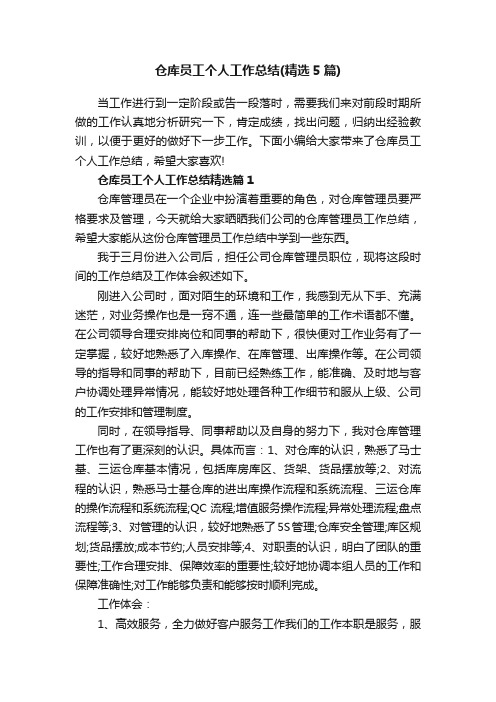 仓库员工个人工作总结(精选5篇)

当工作进行到一定阶段或告一段落时，需要我们来对前段时期所做的工作认真地分析研究一下，肯定成绩，找出问题，归纳出经验教训，以便于更好的做好下一步工作。下面小编给大家带来了仓库员工个人工作总结，希望大家喜欢!

仓库员工个人工作总结精选篇1

仓库管理员在一个企业中扮演着重要的角色，对仓库管理员要严格要求及管理，今天就给大家晒晒我们公司的仓库管理员工作总结，希望大家能从这份仓库管理员工作总结中学到一些东西。

我于三月份进入公司后，担任公司仓库管理员职位，现将这段时间的工作总结及工作体会叙述如下。

刚进入公司时，面对陌生的环境和工作，我感到无从下手、充满迷茫，对业务操作也是一窍不通，连一些最简单的工作术语都不懂。在公司领导合理安排岗位和同事的帮助下，很快便对工作业务有了一定掌握，较好地熟悉了入库操作、在库管理、出库操作等。在公司领导的指导和同事的帮助下，目前已经熟练工作，能准确、及时地与客户协调处理异常情况，能较好地处理各种工作细节和服从上级、公司的工作安排和管理制度。

同时，在领导指导、同事帮助以及自身的努力下，我对仓库管理工作也有了更深刻的认识。具体而言：1、对仓库的认识，熟悉了马士基、三运仓库基本情况，包括库房库区、货架、货品摆放等;2、对流程的认识，熟悉马士基仓库的进出库操作流程和系统流程、三运仓库的操作流程和系统流程;QC流程;增值服务操作流程;异常处理流程;盘点流程等;3、对管理的认识，较好地熟悉了5S管理;仓库安全管理;库区规划;货品摆放;成本节约;人员安排等;4、对职责的认识，明白了团队的重要性;工作合理安排、保障效率的重要性;较好地协调本组人员的工作和保障准确性;对工作能够负责和能够按时顺利完成。

工作体会：

1、高效服务，全力做好客户服务工作我们的工作本职是服务，服